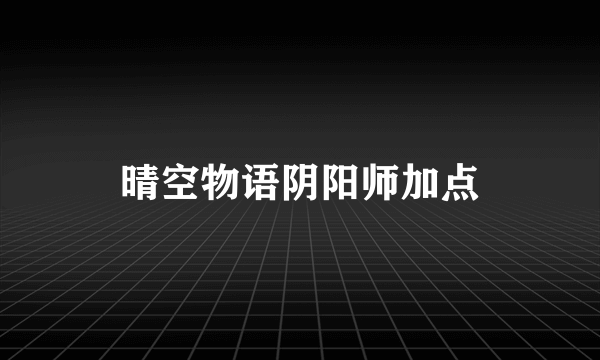 晴空物语阴阳师加点